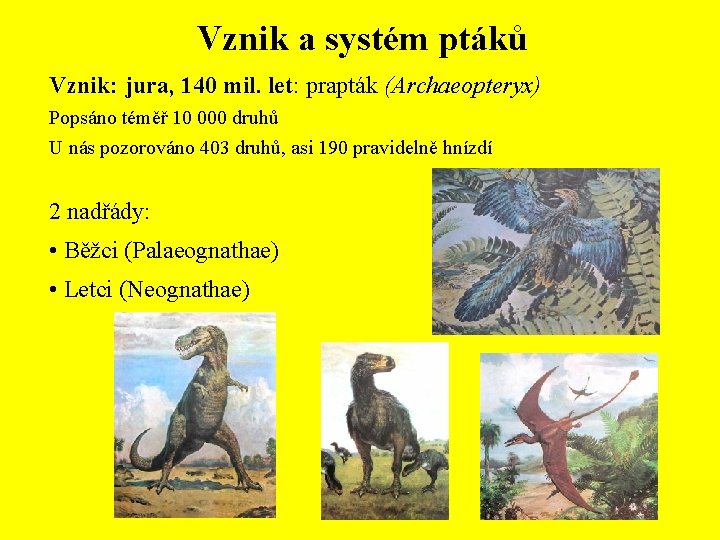 Vznik a systém ptáků

Vznik: jura, 140 mil. let: prapták (Archaeopteryx)

Popsáno téměř 10 000 druhů

U nás pozorováno 403 druhů, asi 190 pravidelně hnízdí

2 nadřády:

• Běžci (Palaeognathae)

• Letci (Neognathae)